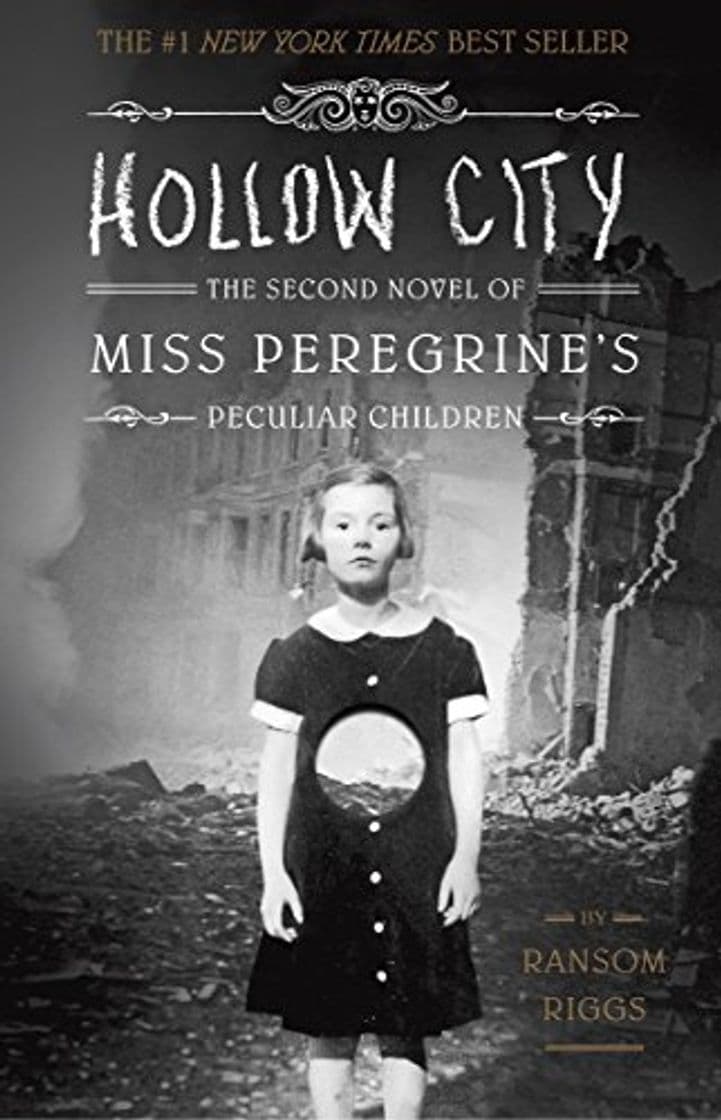 THE #1 NEW YORK TIMES BEST SELLER

HOLLOW CITY

THE SECOND NOVEL OF

MISS PEREGRINE'S

PECULIAR CHILDREN

BY

RANSOM RIGGS